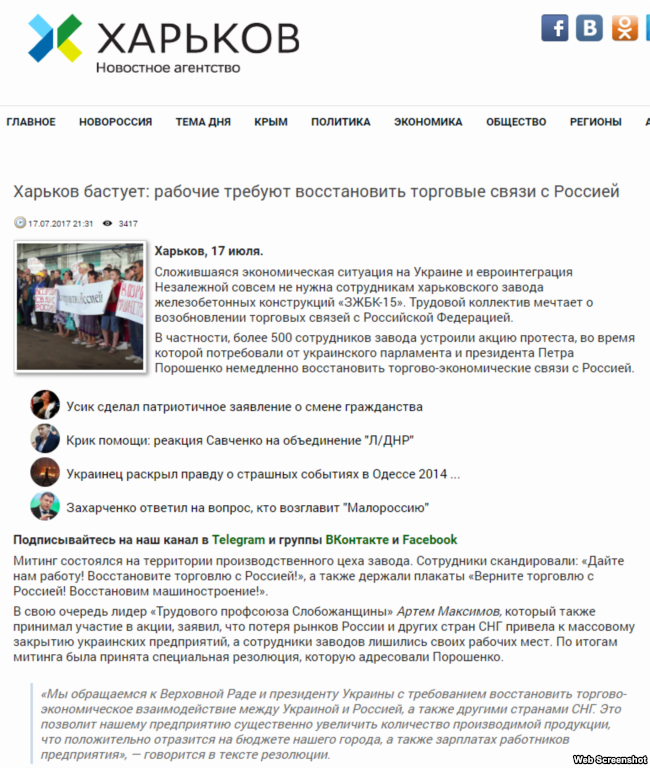 ХАРЬКОВ
Новостное агентство

ГЛАВНОЕ НОВОРОССИЯ ТЕМА ДНЯ КРЫМ ПОЛИТИКА ЭКОНОМИКА ОБЩЕСТВО РЕГИОНЫ

Харьков бастует: рабочие требуют восстановить торговые связи с Россией

17.07.2017 21:31 3417

Харьков, 17 июля.

Сложившаяся экономическая ситуация на Украине и евроинтеграция Незалежной совсем не нужна сотрудникам харьковского завода железобетонных конструкций «ЗЖБК-15». Трудовой коллектив мечтает о возобновлении торговых связей с Российской Федерацией.

В частности, более 500 сотрудников завода устроили акцию протеста, во время которой потребовали от украинского парламента и президента Петра Порошенко немедленно восстановить торгово-экономические связи с Россией.

Усик сделал патриотичное заявление о смене гражданства

Крик помощи: реакция Савченко на объединение "Л/ДНР"

Украинец раскрыл правду о страшных событиях в Одессе 2014 ...

Захарченко ответил на вопрос, кто возглавит "Малороссию"

Подписывайтесь на наш канал в Telegram и группы ВКонтакте и Facebook

Митинг состоялся на территории производственного цеха завода. Сотрудники скандировали: «Дайте нам работу! Восстановите торговлю с Россией!», а также держали плакаты «Верните торговлю с Россией! Восстановим машиностроение!».

В свою очередь лидер «Трудового профсоюза Слобожанщины» Артем Максимов, который также принимал участие в акции, заявил, что потеря рынков России и других стран СНГ привела к массовому закрытию украинских предприятий, а сотрудники заводов лишились своих рабочих мест. По итогам митинга была принята специальная резолюция, которую адресовали Порошенко.

«Мы обращаемся к Верховной Раде и президенту Украины с требованием восстановить торгово-экономическое взаимодействие между Украиной и Россией, а также другими странами СНГ. Это позволит нашему предприятию существенно увеличить количество производимой продукции, что положительно отразится на бюджете нашего города, а также зарплатах работников предприятия», — говорится в тексте резолюции.

Web Screenshot